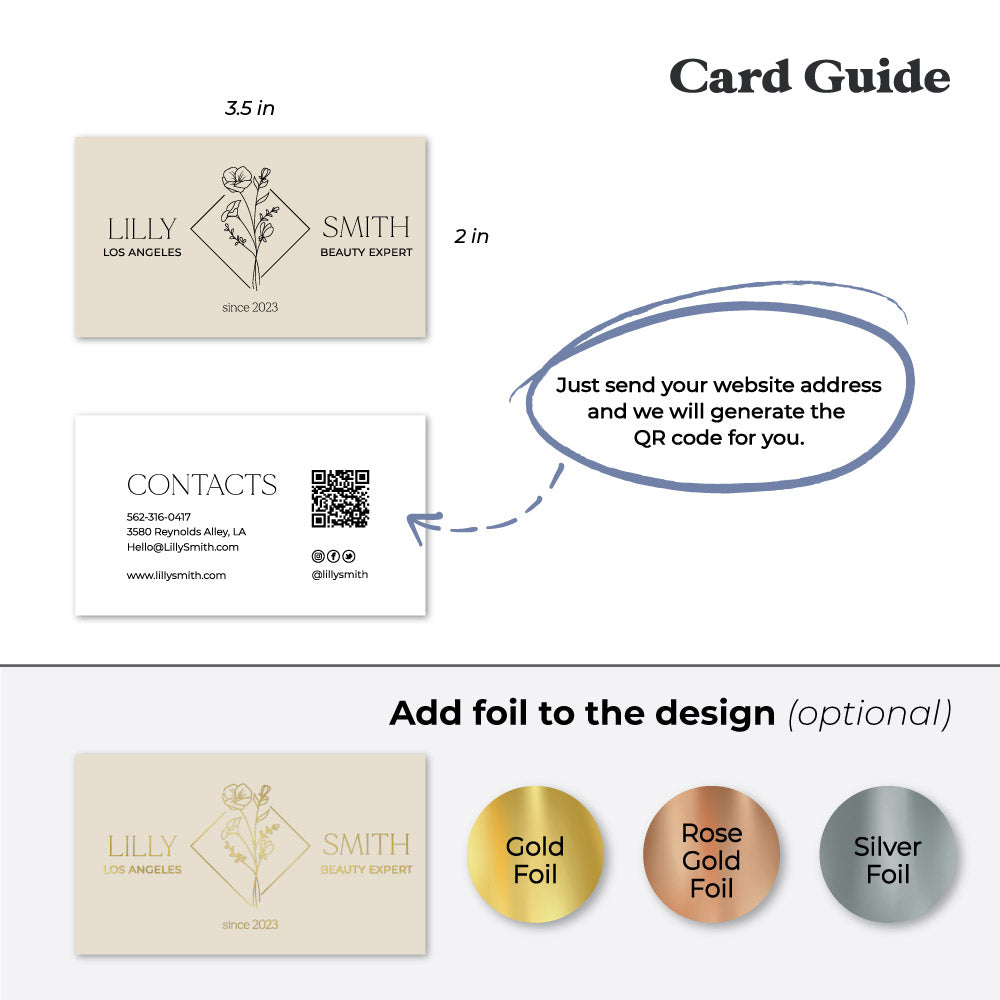 Card Guide

3.5 in

LILLY
LOS ANGELES

SMITH
BEAUTY EXPERT

since 2023

2 in

Just send your website address and we will generate the QR code for you.

CONTACTS

562-316-0417
3580 Reynolds Alley, LA
Hello@LillySmith.com

www.lillysmith.com

@lillysmith

Add foil to the design (optional)

LILLY
LOS ANGELES

SMITH
BEAUTY EXPERT

since 2023

Gold Foil

Rose Gold Foil

Silver Foil